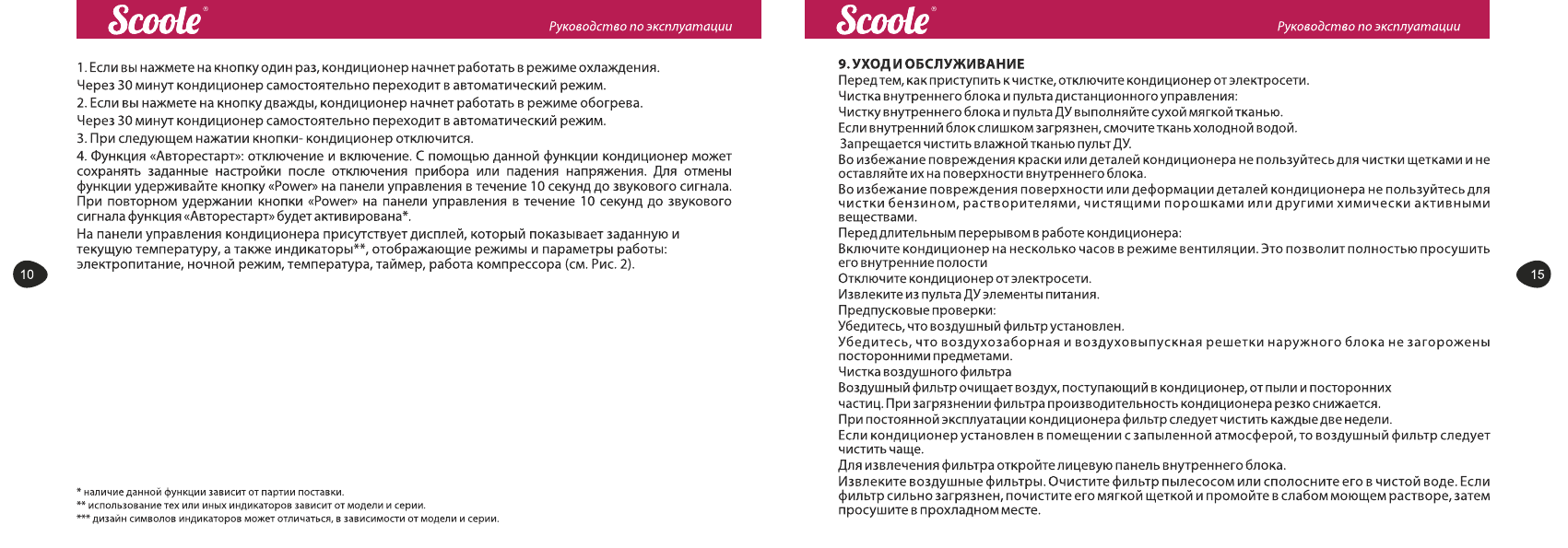 Scoole®

Руководство по эксплуатации

1. Если вы нажмете на кнопку один раз, кондиционер начнет работать в режиме охлаждения.

Через 30 минут кондиционер самостоятельно переходит в автоматический режим.

2. Если вы нажмете на кнопку дважды, кондиционер начнет работать в режиме обогрева.

Через 30 минут кондиционер самостоятельно переходит в автоматический режим.

3. При следующем нажатии кнопки- кондиционер отключится.

4. Функция «Авторестарт»: отключение и включение. С помощью данной функции кондиционер может сохранять заданные настройки после отключения прибора или падения напряжения. Для отмены функции удерживайте кнопку «Power» на панели управления в течение 10 секунд до звукового сигнала. При повторном удержании кнопки «Power» на панели управления в течение 10 секунд до звукового сигнала функция «Авторестарт» будет активирована*.

На панели управления кондиционера присутствует дисплей, который показывает заданную и текущую температуру, а также индикаторы**, отображающие режимы и параметры работы: электропитание, ночной режим, температура, таймер, работа компрессора (см. Рис. 2).

10

* наличие данной функции зависит от партии поставки.
** использование тех или иных индикаторов зависит от модели и серии.
*** дизайн символов индикаторов может отличаться, в зависимости от модели и серии.

Scoole®

Руководство по эксплуатации

9. УХОД И ОБСЛУЖИВАНИЕ

Перед тем, как приступить к чистке, отключите кондиционер от электросети.

Чистка внутреннего блока и пульта дистанционного управления:

Чистку внутреннего блока и пульта ДУ выполняйте сухой мягкой тканью.

Если внутренний блок слишком загрязнен, смочите ткань холодной водой.

Запрещается чистить влажной тканью пульт ДУ.

Во избежание повреждения краски или деталей кондиционера не пользуйтесь для чистки щетками и не оставляйте их на поверхности внутреннего блока.

Во избежание повреждения поверхности или деформации деталей кондиционера не пользуйтесь для чистки бензином, растворителями, чистящими порошками или другими химически активными веществами.

Перед длительным перерывом в работе кондиционера:

Включите кондиционер на несколько часов в режиме вентиляции. Это позволит полностью просушить его внутренние полости

Отключите кондиционер от электросети.

Извлеките из пульта ДУ элементы питания.

Предпусковые проверки:

Убедитесь, что воздушный фильтр установлен.

Убедитесь, что воздухозаборная и воздуховыпускная решетки наружного блока не загорожены посторонними предметами.

Чистка воздушного фильтра

Воздушный фильтр очищает воздух, поступающий в кондиционер, от пыли и посторонних частиц. При загрязнении фильтра производительность кондиционера резко снижается.

При постоянной эксплуатации кондиционера фильтр следует чистить каждые две недели.

Если кондиционер установлен в помещении с запыленной атмосферой, то воздушный фильтр следует чистить чаще.

Для извлечения фильтра откройте лицевую панель внутреннего блока.

Извлеките воздушные фильтры. Очистите фильтр пылесосом или сполосните его в чистой воде. Если фильтр сильно загрязнен, почистите его мягкой щеткой и промойте в слабом моющем растворе, затем просушите в прохладном месте.

15